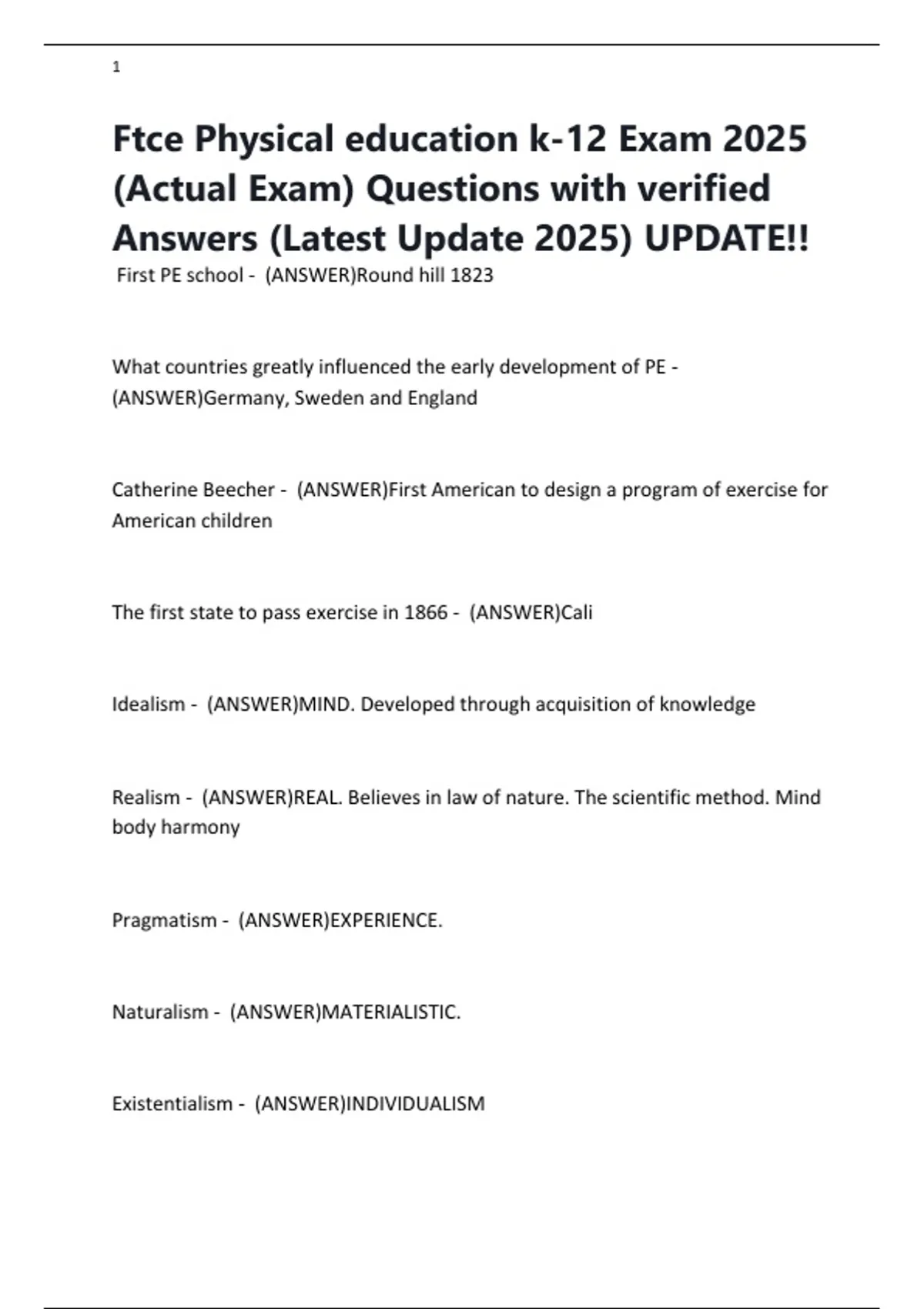 1

Ftce Physical education k-12 Exam 2025 (Actual Exam) Questions with verified Answers (Latest Update 2025) UPDATE!!

First PE school - (ANSWER)Round hill 1823

What countries greatly influenced the early development of PE - (ANSWER)Germany, Sweden and England

Catherine Beecher - (ANSWER)First American to design a program of exercise for American children

The first state to pass exercise in 1866 - (ANSWER)Cali

Idealism - (ANSWER)MIND. Developed through acquisition of knowledge

Realism - (ANSWER)REAL. Believes in law of nature. The scientific method. Mind body harmony

Pragmatism - (ANSWER)EXPERIENCE.

Naturalism - (ANSWER)MATERIALISTIC.

Existentialism - (ANSWER)INDIVIDUALISM